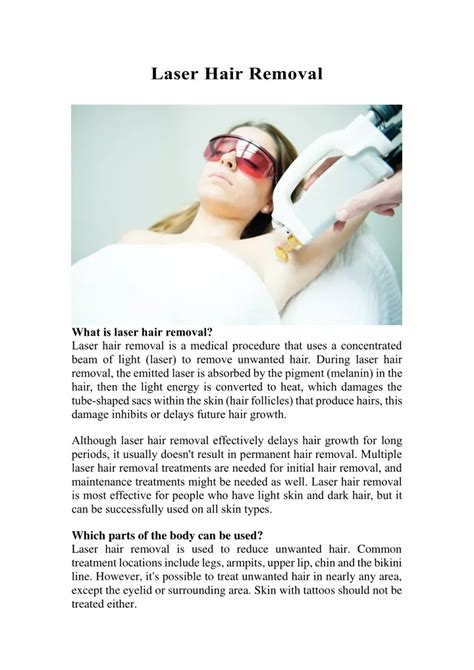 Laser Hair Removal

What is laser hair removal?
Laser hair removal is a medical procedure that uses a concentrated beam of light (laser) to remove unwanted hair. During laser hair removal, the emitted laser is absorbed by the pigment (melanin) in the hair, then the light energy is converted to heat, which damages the tube-shaped sacs within the skin (hair follicles) that produce hairs, this damage inhibits or delays future hair growth.

Although laser hair removal effectively delays hair growth for long periods, it usually doesn't result in permanent hair removal. Multiple laser hair removal treatments are needed for initial hair removal, and maintenance treatments might be needed as well. Laser hair removal is most effective for people who have light skin and dark hair, but it can be successfully used on all skin types.

Which parts of the body can be used?
Laser hair removal is used to reduce unwanted hair. Common treatment locations include legs, armpits, upper lip, chin and the bikini line. However, it's possible to treat unwanted hair in nearly any area, except the eyelid or surrounding area. Skin with tattoos should not be treated either.